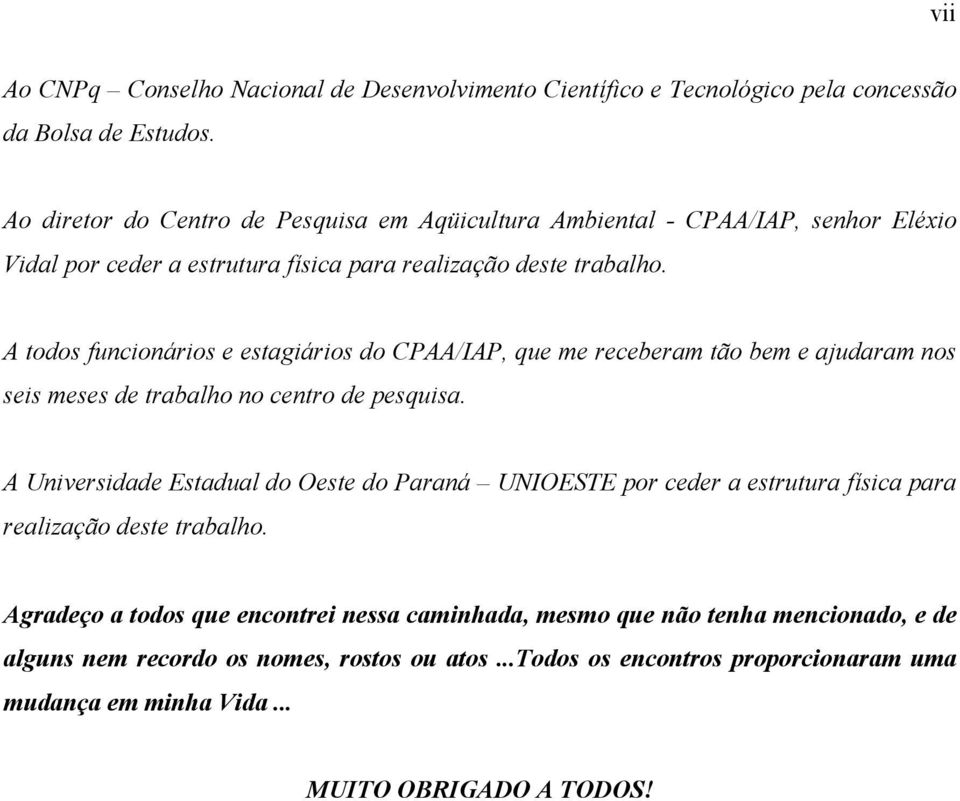 vii

Ao CNPq – Conselho Nacional de Desenvolvimento Científico e Tecnológico pela concessão da Bolsa de Estudos.

Ao diretor do Centro de Pesquisa em Aqüicultura Ambiental - CPAA/IAP, senhor Eléxio Vidal por ceder a estrutura física para realização deste trabalho.

A todos funcionários e estagiários do CPAA/IAP, que me receberam tão bem e ajudaram nos seis meses de trabalho no centro de pesquisa.

A Universidade Estadual do Oeste do Paraná – UNIOESTE por ceder a estrutura física para realização deste trabalho.

Agradeço a todos que encontrei nessa caminhada, mesmo que não tenha mencionado, e de alguns nem recordo os nomes, rostos ou atos ...Todos os encontros proporcionaram uma mudança em minha Vida ...

MUITO OBRIGADO A TODOS!